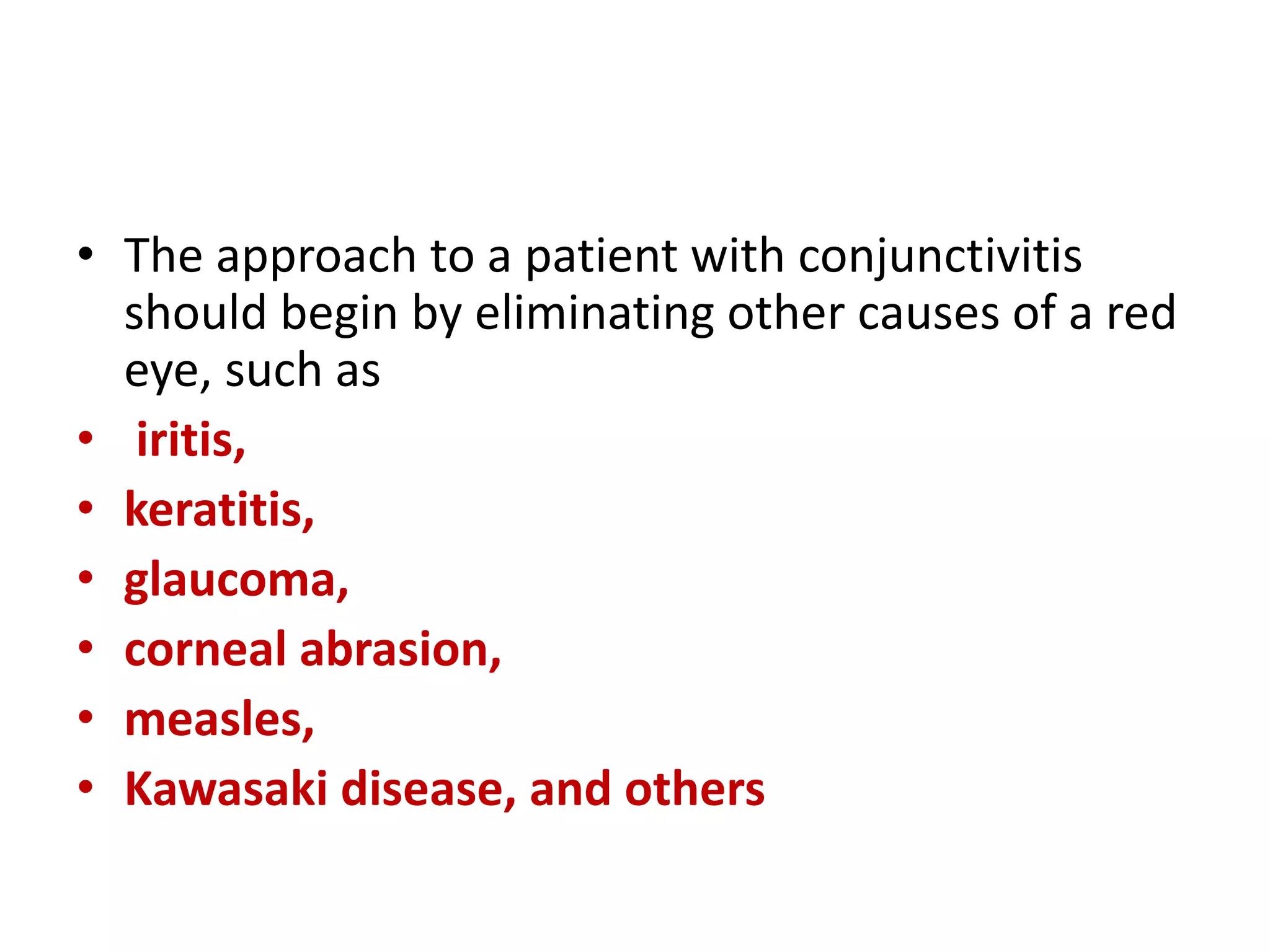 • The approach to a patient with conjunctivitis should begin by eliminating other causes of a red eye, such as
• iritis,
• keratitis,
• glaucoma,
• corneal abrasion,
• measles,
• Kawasaki disease, and others